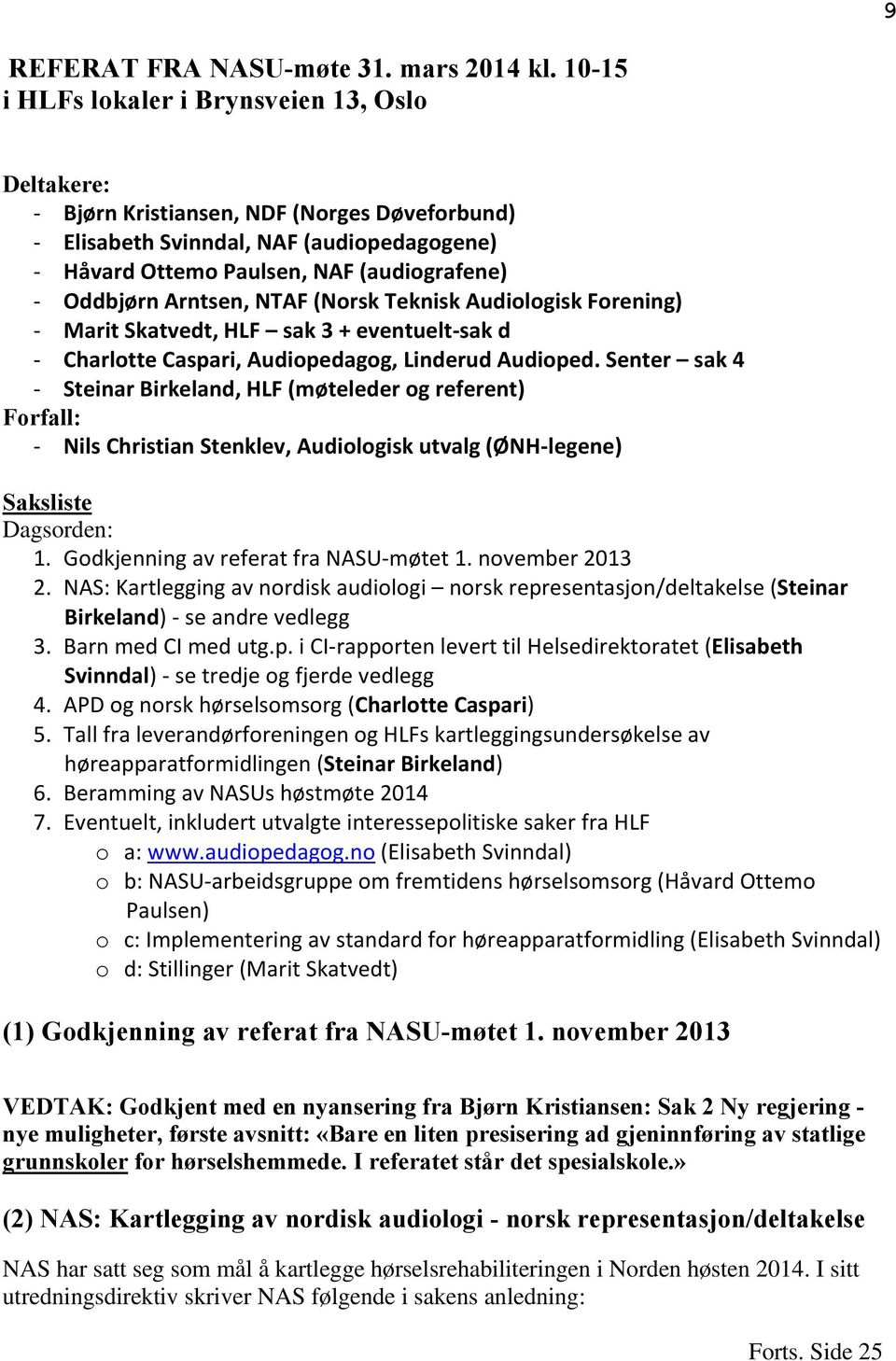 9

REFERAT FRA NASU-møte 31. mars 2014 kl. 10-15
i HLFs lokaler i Brynsveien 13, Oslo

Deltakere:
- Bjørn Kristiansen, NDF (Norges Døveforbund)
- Elisabeth Svinndal, NAF (audiopedagogene)
- Håvard Ottemo Paulsen, NAF (audiografene)
- Oddbjørn Arntsen, NTAF (Norsk Teknisk Audiologisk Forening)
- Marit Skatvedt, HLF – sak 3 + eventuelt-sak d
- Charlotte Caspari, Audiopedagog, Linderud Audioped. Senter – sak 4
- Steinar Birkeland, HLF (møteleder og referent)
Forfall:
- Nils Christian Stenklev, Audiologisk utvalg (ØNH-legene)

Saksliste
Dagsorden:
1. Godkjenning av referat fra NASU-møtet 1. november 2013
2. NAS: Kartlegging av nordisk audiologi – norsk representasjon/deltakelse (Steinar Birkeland) - se andre vedlegg
3. Barn med CI med utg.p. i CI-rapporten levert til Helsedirektoratet (Elisabeth Svinndal) - se tredje og fjerde vedlegg
4. APD og norsk hørselsomsorg (Charlotte Caspari)
5. Tall fra leverandørforeningen og HLFs kartleggingsundersøkelse av høreapparatformidlingen (Steinar Birkeland)
6. Beramming av NASUs høstmøte 2014
7. Eventuelt, inkludert utvalgte interessepolitiske saker fra HLF
o a: www.audiopedagog.no (Elisabeth Svinndal)
o b: NASU-arbeidsgruppe om fremtidens hørselsomsorg (Håvard Ottemo Paulsen)
o c: Implementering av standard for høreapparatformidling (Elisabeth Svinndal)
o d: Stillinger (Marit Skatvedt)

(1) Godkjenning av referat fra NASU-møtet 1. november 2013

VEDTAK: Godkjent med en nyansering fra Bjørn Kristiansen: Sak 2 Ny regjering - nye muligheter, første avsnitt: «Bare en liten presisering ad gjeninnføring av statlige grunnskoler for hørselshemmede. I referatet står det spesialskole.»

(2) NAS: Kartlegging av nordisk audiologi - norsk representasjon/deltakelse

NAS har satt seg som mål å kartlegge hørselsrehabiliteringen i Norden høsten 2014. I sitt utredningsdirektiv skriver NAS følgende i sakens anledning:

Forts. Side 25